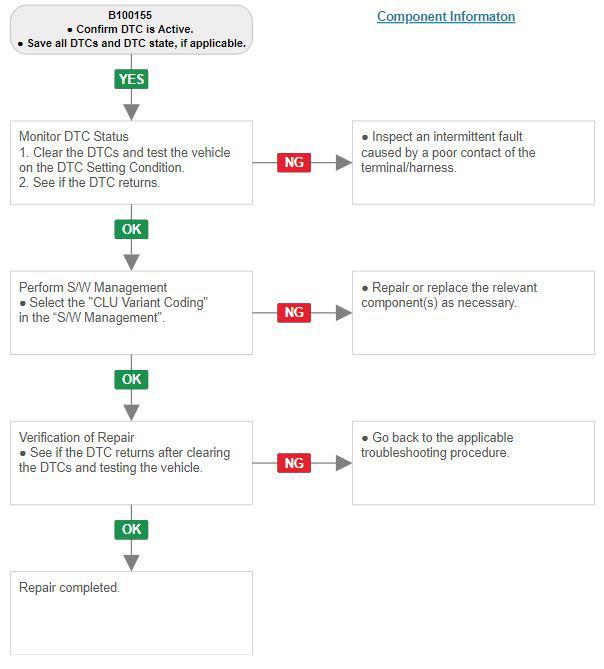 B100155
● Confirm DTC is Active.
● Save all DTCs and DTC state, if applicable.

Component Informaton

YES

Monitor DTC Status
1. Clear the DTCs and test the vehicle on the DTC Setting Condition.
2. See if the DTC returns.

NG

● Inspect an intermittent fault caused by a poor contact of the terminal/harness.

OK

Perform S/W Management
● Select the "CLU Variant Coding" in the "S/W Management".

NG

● Repair or replace the relevant component(s) as necessary.

OK

Verification of Repair
● See if the DTC returns after clearing the DTCs and testing the vehicle.

NG

● Go back to the applicable troubleshooting procedure.

OK

Repair completed.